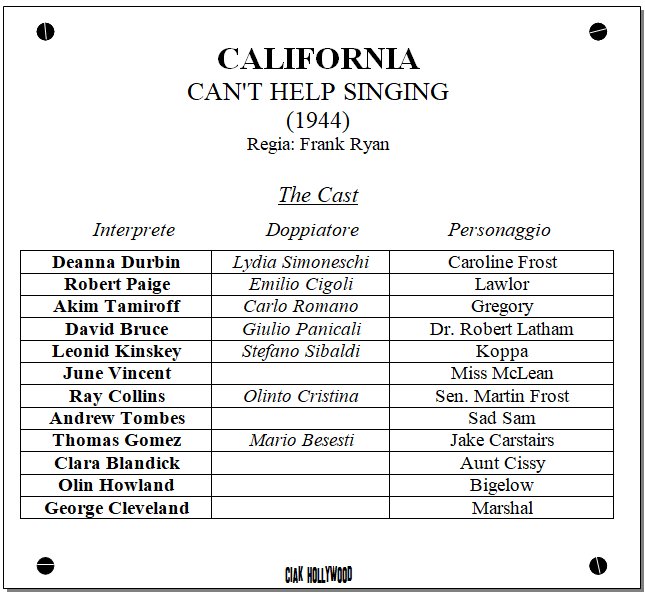 CALIFORNIA
CAN'T HELP SINGING
(1944)
Regia: Frank Ryan

The Cast

| Interprete | Doppiatore | Personaggio |
|---|---|---|
| Deanna Durbin | Lydia Simoneschi | Caroline Frost |
| Robert Paige | Emilio Cigoli | Lawlor |
| Akim Tamiroff | Carlo Romano | Gregory |
| David Bruce | Giulio Panicali | Dr. Robert Latham |
| Leonid Kinskey | Stefano Sibaldi | Koppa |
| June Vincent | | Miss McLean |
| Ray Collins | Olinto Cristina | Sen. Martin Frost |
| Andrew Tombes | | Sad Sam |
| Thomas Gomez | Mario Besesti | Jake Carstairs |
| Clara Blandick | | Aunt Cissy |
| Olin Howland | | Bigelow |
| George Cleveland | | Marshal |

CIAK HOLLYWOOD